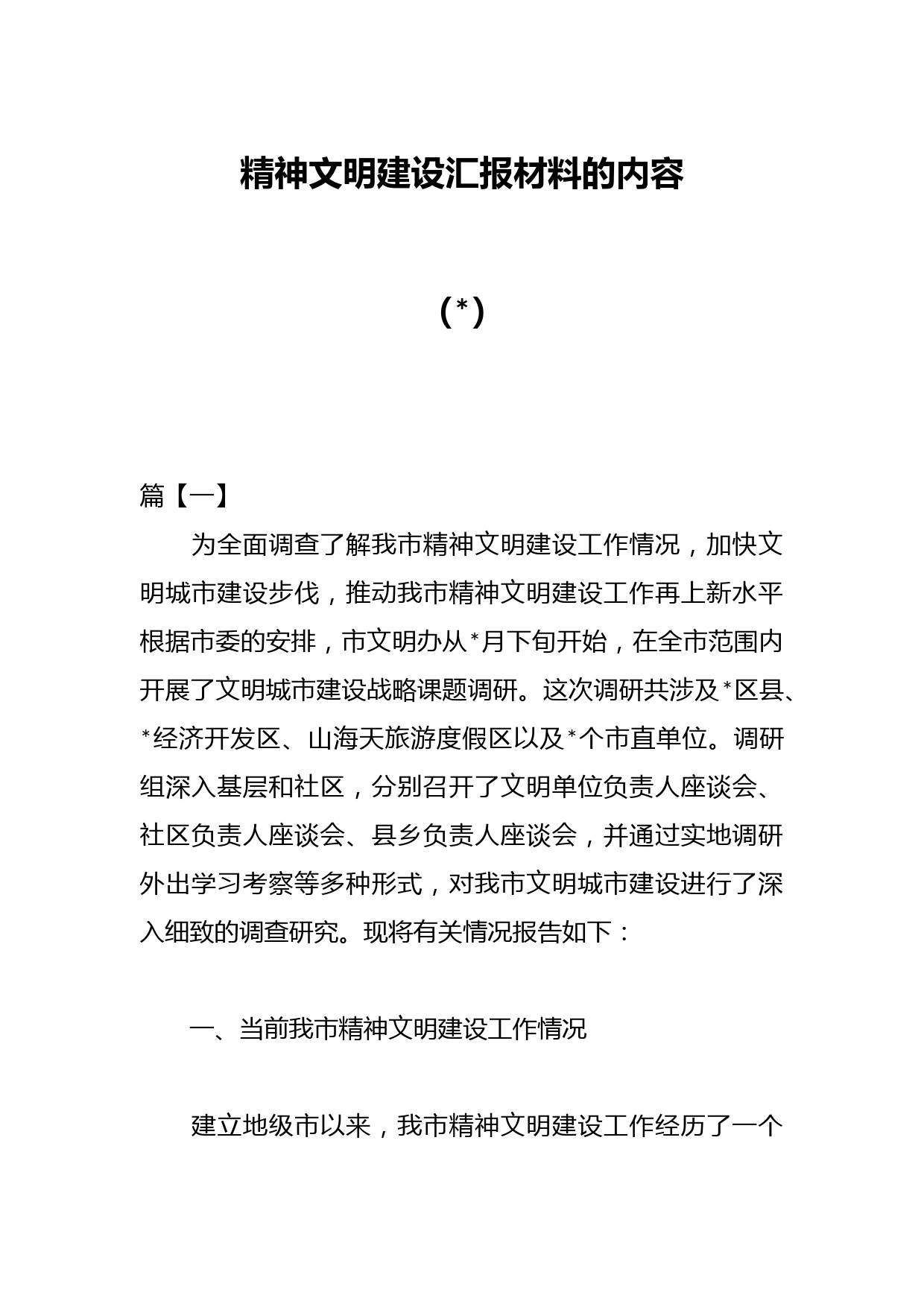 精神文明建设汇报材料的内容

（*）

篇【一】

为全面调查了解我市精神文明建设工作情况，加快文明城市建设步伐，推动我市精神文明建设工作再上新水平根据市委的安排，市文明办从*月下旬开始，在全市范围内开展了文明城市建设战略课题调研。这次调研共涉及*区县、*经济开发区、山海天旅游度假区以及*个市直单位。调研组深入基层和社区，分别召开了文明单位负责人座谈会、社区负责人座谈会、县乡负责人座谈会，并通过实地调研外出学习考察等多种形式，对我市文明城市建设进行了深入细致的调查研究。现将有关情况报告如下：

一、当前我市精神文明建设工作情况

建立地级市以来，我市精神文明建设工作经历了一个